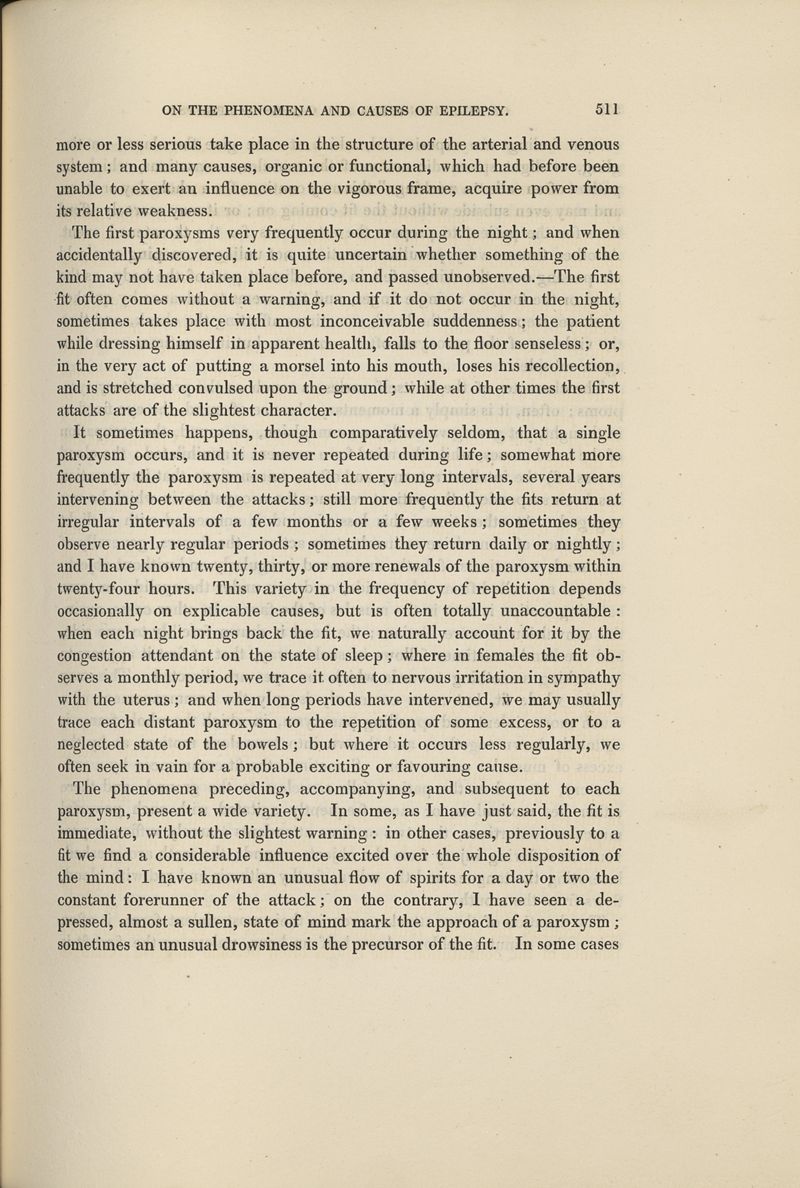 ON THE PHENOMENA AND CAUSES OF EPILEPSY. 511

more or less serious take place in the structure of the arterial and venous system; and many causes, organic or functional, which had before been unable to exert an influence on the vigorous frame, acquire power from its relative weakness.

The first paroxysms very frequently occur during the night; and when accidentally discovered, it is quite uncertain whether something of the kind may not have taken place before, and passed unobserved.—The first fit often comes without a warning, and if it do not occur in the night, sometimes takes place with most inconceivable suddenness; the patient while dressing himself in apparent health, falls to the floor senseless; or, in the very act of putting a morsel into his mouth, loses his recollection, and is stretched convulsed upon the ground; while at other times the first attacks are of the slightest character.

It sometimes happens, though comparatively seldom, that a single paroxysm occurs, and it is never repeated during life; somewhat more frequently the paroxysm is repeated at very long intervals, several years intervening between the attacks; still more frequently the fits return at irregular intervals of a few months or a few weeks; sometimes they observe nearly regular periods; sometimes they return daily or nightly; and I have known twenty, thirty, or more renewals of the paroxysm within twenty-four hours. This variety in the frequency of repetition depends occasionally on explicable causes, but is often totally unaccountable: when each night brings back the fit, we naturally account for it by the congestion attendant on the state of sleep; where in females the fit observes a monthly period, we trace it often to nervous irritation in sympathy with the uterus; and when long periods have intervened, we may usually trace each distant paroxysm to the repetition of some excess, or to a neglected state of the bowels; but where it occurs less regularly, we often seek in vain for a probable exciting or favouring cause.

The phenomena preceding, accompanying, and subsequent to each paroxysm, present a wide variety. In some, as I have just said, the fit is immediate, without the slightest warning: in other cases, previously to a fit we find a considerable influence excited over the whole disposition of the mind: I have known an unusual flow of spirits for a day or two the constant forerunner of the attack; on the contrary, I have seen a depressed, almost a sullen, state of mind mark the approach of a paroxysm; sometimes an unusual drowsiness is the precursor of the fit. In some cases